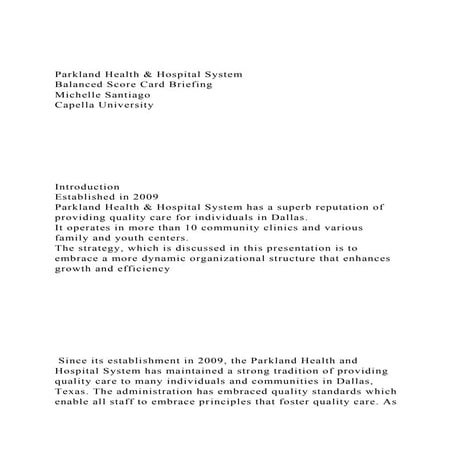 Parkland Health & Hospital System
Balanced Score Card Briefing
Michelle Santiago
Capella University

Introduction
Established in 2009
Parkland Health & Hospital System has a superb reputation of providing quality care for individuals in Dallas.
It operates in more than 10 community clinics and various family and youth centers.
The strategy, which is discussed in this presentation is to embrace a more dynamic organizational structure that enhances growth and efficiency

Since its establishment in 2009, the Parkland Health and Hospital System has maintained a strong tradition of providing quality care to many individuals and communities in Dallas, Texas. The administration has embraced quality standards which enable all staff to embrace principles that foster quality care. As